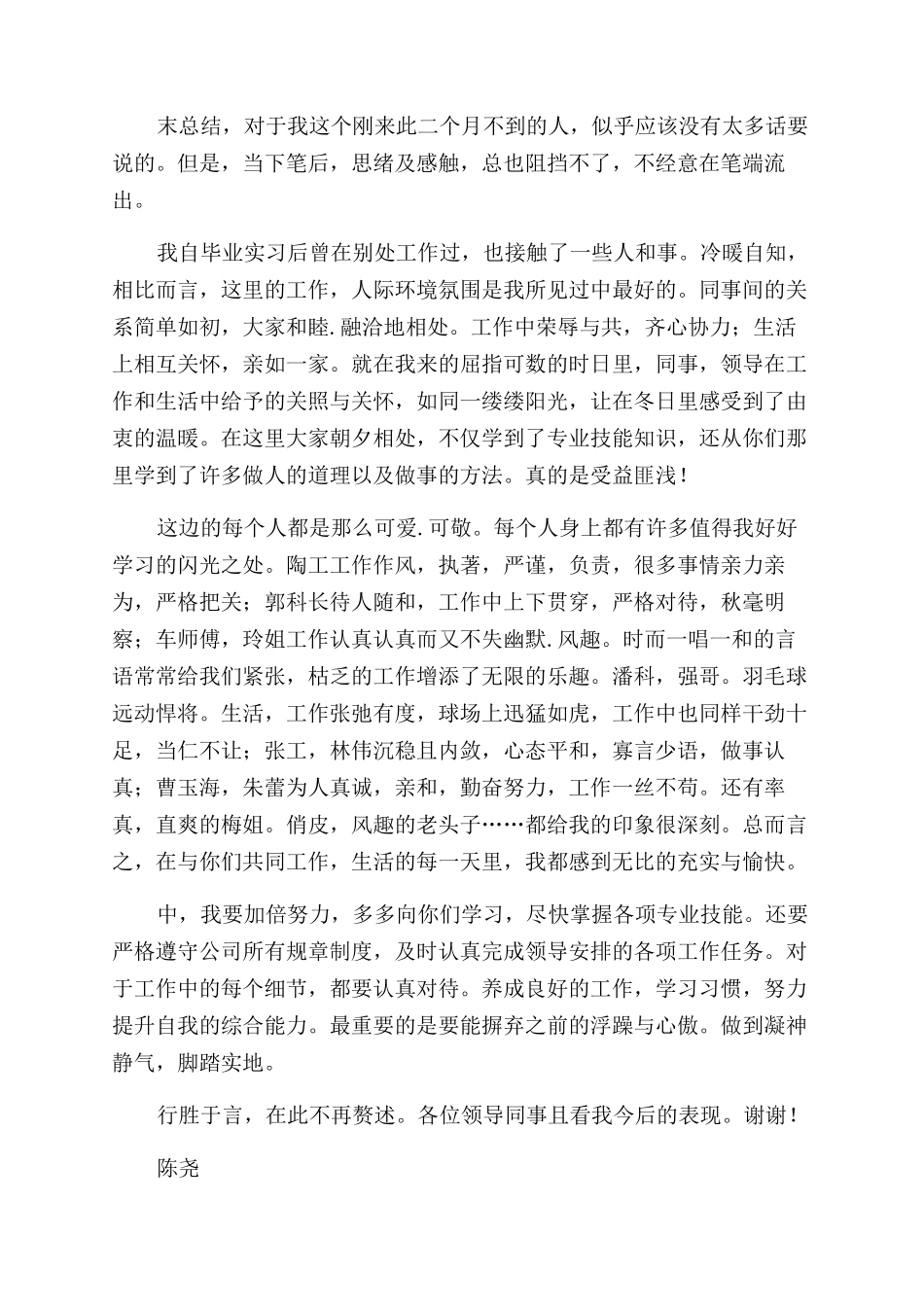 末总结，对于我这个刚来此二个月不到的人，似乎应该没有太多话要说的。但是，当下笔后，思绪及感触，总也阻挡不了，不经意在笔端流出。

我自毕业实习后曾在别处工作过，也接触了一些人和事。冷暖自知，相比而言，这里的工作，人际环境氛围是我所见过中最好的。同事间的关系简单如初，大家和睦.融洽地相处。工作中荣辱与共，齐心协力；生活上相互关怀，亲如一家。就在我来的屈指可数的时日里，同事，领导在工作和生活中给予的关照与关怀，如同一缕缕阳光，让在冬日里感受到了由衷的温暖。在这里大家朝夕相处，不仅学到了专业技能知识，还从你们那里学到了许多做人的道理以及做事的方法。真的是受益匪浅！

这边的每个人都是那么可爱.可敬。每个人身上都有许多值得我好好学习的闪光之处。陶工工作作风，执著，严谨，负责，很多事情亲力亲为，严格把关；郭科长待人随和，工作中上下贯穿，严格对待，秋毫明察；车师傅，玲姐工作认真认真而又不失幽默.风趣。时而一唱一和的言语常常给我们紧张，枯乏的工作增添了无限的乐趣。潘科，强哥。羽毛球远动悍将。生活，工作张弛有度，球场上迅猛如虎，工作中也同样干劲十足，当仁不让；张工，林伟沉稳且内敛，心态平和，寡言少语，做事认真；曹玉海，朱蕾为人真诚，亲和，勤奋努力，工作一丝不苟。还有率真，直爽的梅姐。俏皮，风趣的老头子……都给我的印象很深刻。总而言之，在与你们共同工作，生活的每一天里，我都感到无比的充实与愉快。

中，我要加倍努力，多多向你们学习，尽快掌握各项专业技能。还要严格遵守公司所有规章制度，及时认真完成领导安排的各项工作任务。对于工作中的每个细节，都要认真对待。养成良好的工作，学习习惯，努力提升自我的综合能力。最重要的是要能摒弃之前的浮躁与心傲。做到凝神静气，脚踏实地。

行胜于言，在此不再赘述。各位领导同事且看我今后的表现。谢谢！

陈尧